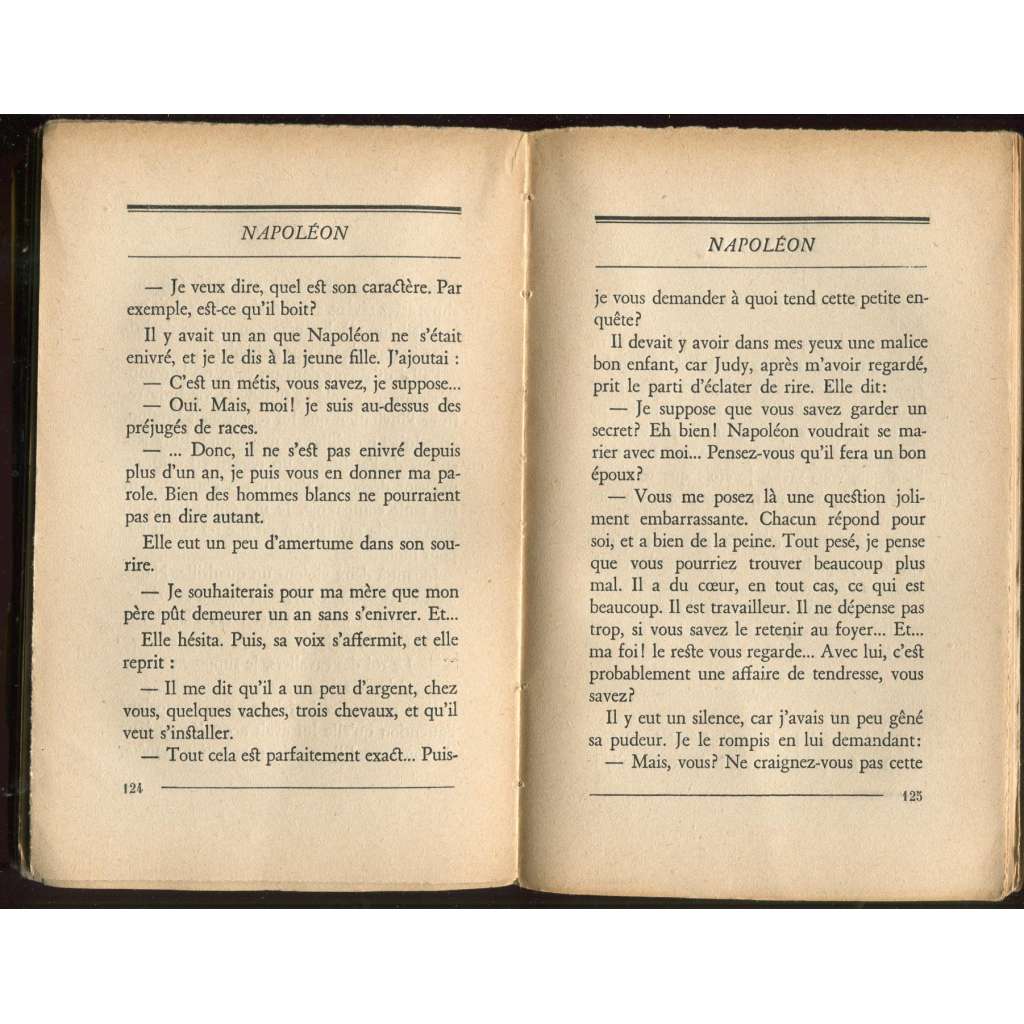 NAPOLÉON

— Je veux dire, quel est son caractère. Par exemple, est-ce qu'il boit?

Il y avait un an que Napoléon ne s'était enivré, et je le dis à la jeune fille. J'ajoutai :

— C'est un métis, vous savez, je suppose...

— Oui. Mais, moi! je suis au-dessus des préjugés de races.

— ... Donc, il ne s'est pas enivré depuis plus d'un an, je puis vous en donner ma parole. Bien des hommes blancs ne pourraient pas en dire autant.

Elle eut un peu d'amertume dans son sourire.

— Je souhaiterais pour ma mère que mon père pût demeurer un an sans s'enivrer. Et...

Elle hésita. Puis, sa voix s'affermit, et elle reprit :

— Il me dit qu'il a un peu d'argent, chez vous, quelques vaches, trois chevaux, et qu'il veut s'installer.

— Tout cela est parfaitement exact... Puis-

124

NAPOLÉON

je vous demander à quoi tend cette petite enquête?

Il devait y avoir dans mes yeux une malice bon enfant, car Judy, après m'avoir regardé, prit le parti d'éclater de rire. Elle dit:

— Je suppose que vous savez garder un secret? Eh bien! Napoléon voudrait se marier avec moi... Pensez-vous qu'il fera un bon époux?

— Vous me posez là une question joliment embarrassante. Chacun répond pour soi, et a bien de la peine. Tout pesé, je pense que vous pourriez trouver beaucoup plus mal. Il a du cœur, en tout cas, ce qui est beaucoup. Il est travailleur. Il ne dépense pas trop, si vous savez le retenir au foyer... Et... ma foi! le reste vous regarde... Avec lui, c'est probablement une affaire de tendresse, vous savez?

Il y eut un silence, car j'avais un peu gêné sa pudeur. Je le rompis en lui demandant:

— Mais, vous? Ne craignez-vous pas cette

125